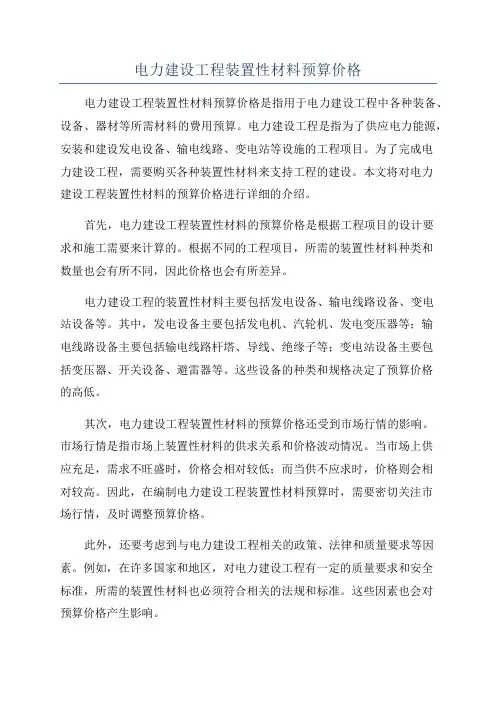 电力建设工程装置性材料预算价格

电力建设工程装置性材料预算价格是指用于电力建设工程中各种装备、设备、器材等所需材料的费用预算。电力建设工程是指为了供应电力能源，安装和建设发电设备、输电线路、变电站等设施的工程项目。为了完成电力建设工程，需要购买各种装置性材料来支持工程的建设。本文将对电力建设工程装置性材料的预算价格进行详细的介绍。

首先，电力建设工程装置性材料的预算价格是根据工程项目的设计要求和施工需要来计算的。根据不同的工程项目，所需的装置性材料种类和数量也会有所不同，因此价格也会有所差异。

电力建设工程的装置性材料主要包括发电设备、输电线路设备、变电站设备等。其中，发电设备主要包括发电机、汽轮机、发电变压器等；输电线路设备主要包括输电线路杆塔、导线、绝缘子等；变电站设备主要包括变压器、开关设备、避雷器等。这些设备的种类和规格决定了预算价格的高低。

其次，电力建设工程装置性材料的预算价格还受到市场行情的影响。市场行情是指市场上装置性材料的供求关系和价格波动情况。当市场上供应充足，需求不旺盛时，价格会相对较低；而当供不应求时，价格则会相对较高。因此，在编制电力建设工程装置性材料预算时，需要密切关注市场行情，及时调整预算价格。

此外，还要考虑到与电力建设工程相关的政策、法律和质量要求等因素。例如，在许多国家和地区，对电力建设工程有一定的质量要求和安全标准，所需的装置性材料也必须符合相关的法规和标准。这些因素也会对预算价格产生影响。